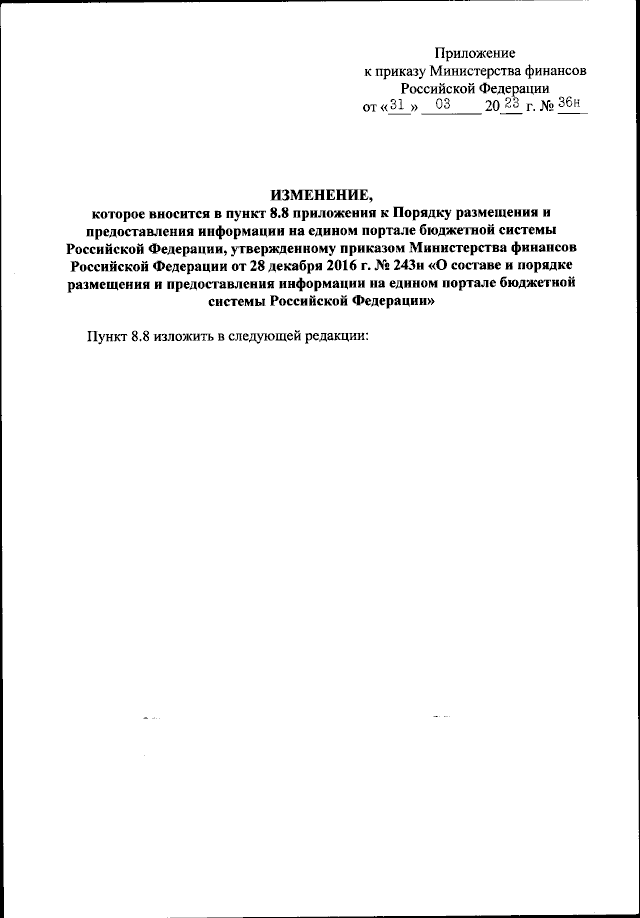 Приложение
к приказу Министерства финансов
Российской Федерации
от «31» 03 2023 г. № 36н

ИЗМЕНЕНИЕ,
которое вносится в пункт 8.8 приложения к Порядку размещения и предоставления информации на едином портале бюджетной системы Российской Федерации, утвержденному приказом Министерства финансов Российской Федерации от 28 декабря 2016 г. № 243н «О составе и порядке размещения и предоставления информации на едином портале бюджетной системы Российской Федерации»

Пункт 8.8 изложить в следующей редакции: